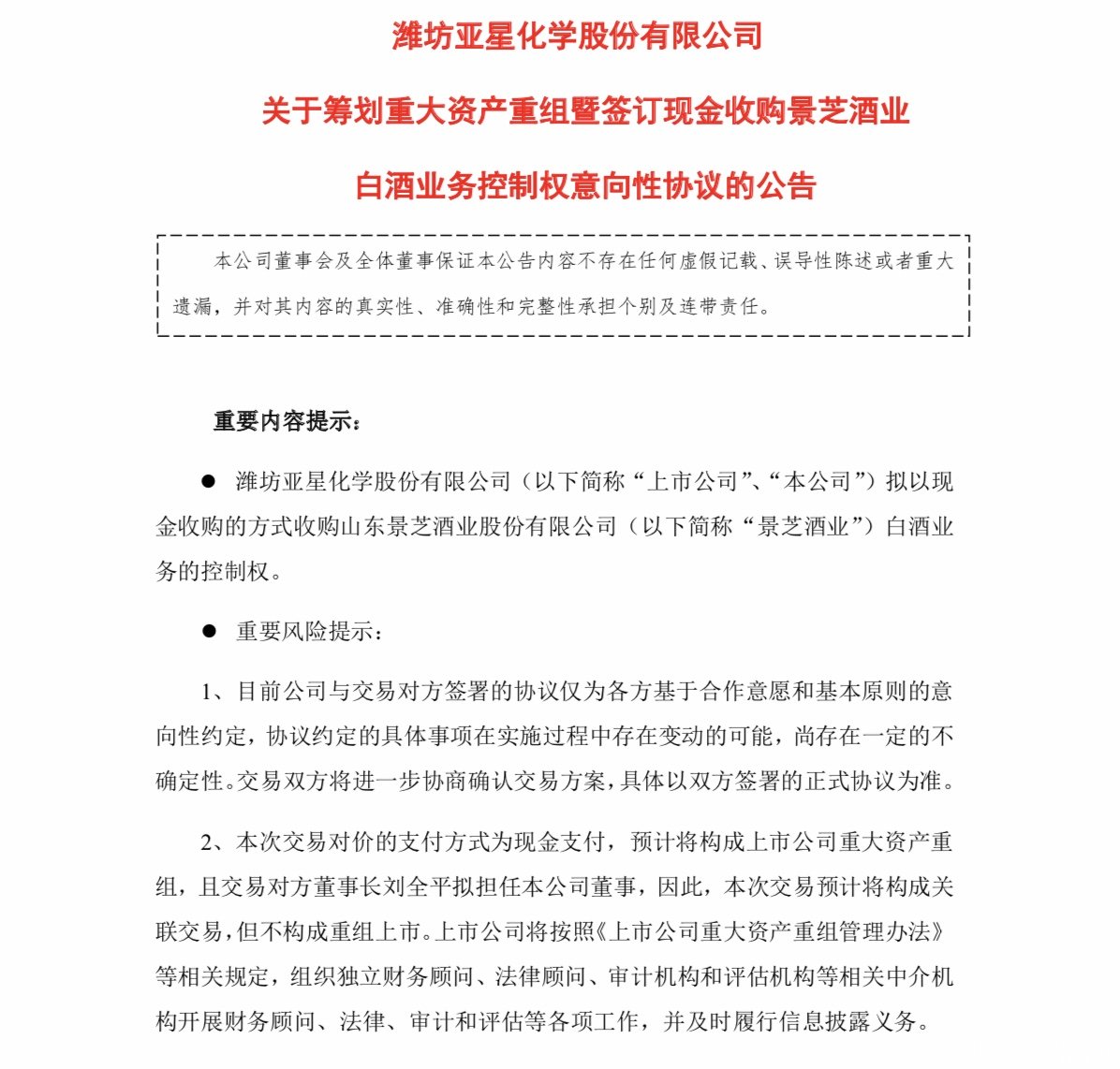 潍坊亚星化学股份有限公司

关于筹划重大资产重组暨签订现金收购景芝酒业

白酒业务控制权意向性协议的公告

本公司董事会及全体董事保证本公告内容不存在任何虚假记载、误导性陈述或者重大遗漏，并对其内容的真实性、准确性和完整性承担个别及连带责任。

重要内容提示：

● 潍坊亚星化学股份有限公司（以下简称“上市公司”、“本公司”）拟以现金收购的方式收购山东景芝酒业股份有限公司（以下简称“景芝酒业”）白酒业务的控制权。

● 重要风险提示：

1、目前公司与交易对方签署的协议仅为各方基于合作意愿和基本原则的意向性约定，协议约定的具体事项在实施过程中存在变动的可能，尚存在一定的不确定性。交易双方将进一步协商确认交易方案，具体以双方签署的正式协议为准。

2、本次交易对价的支付方式为现金支付，预计将构成上市公司重大资产重组，且交易对方董事长刘全平拟担任本公司董事，因此，本次交易预计将构成关联交易，但不构成重组上市。上市公司将按照《上市公司重大资产重组管理办法》等相关规定，组织独立财务顾问、法律顾问、审计机构和评估机构等相关中介机构开展财务顾问、法律、审计和评估等各项工作，并及时履行信息披露义务。